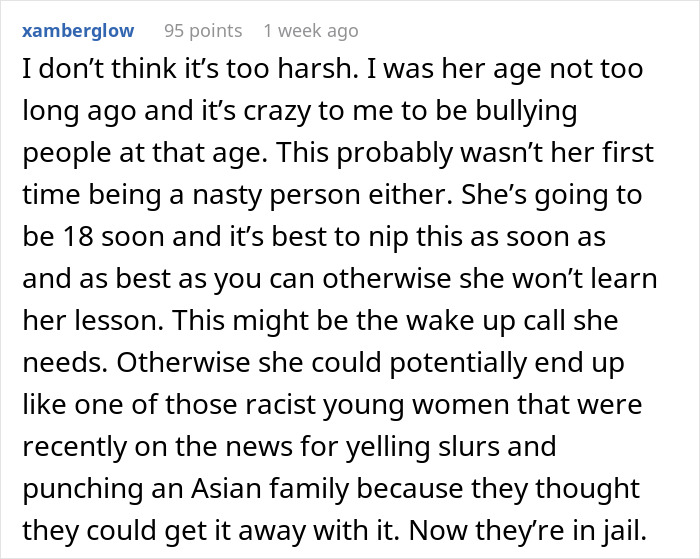 xamberglow 95 points 1 week ago

I don’t think it’s too harsh. I was her age not too long ago and it’s crazy to me to be bullying people at that age. This probably wasn’t her first time being a nasty person either. She’s going to be 18 soon and it’s best to nip this as soon as and as best as you can otherwise she won’t learn her lesson. This might be the wake up call she needs. Otherwise she could potentially end up like one of those racist young women that were recently on the news for yelling slurs and punching an Asian family because they thought they could get it away with it. Now they’re in jail.